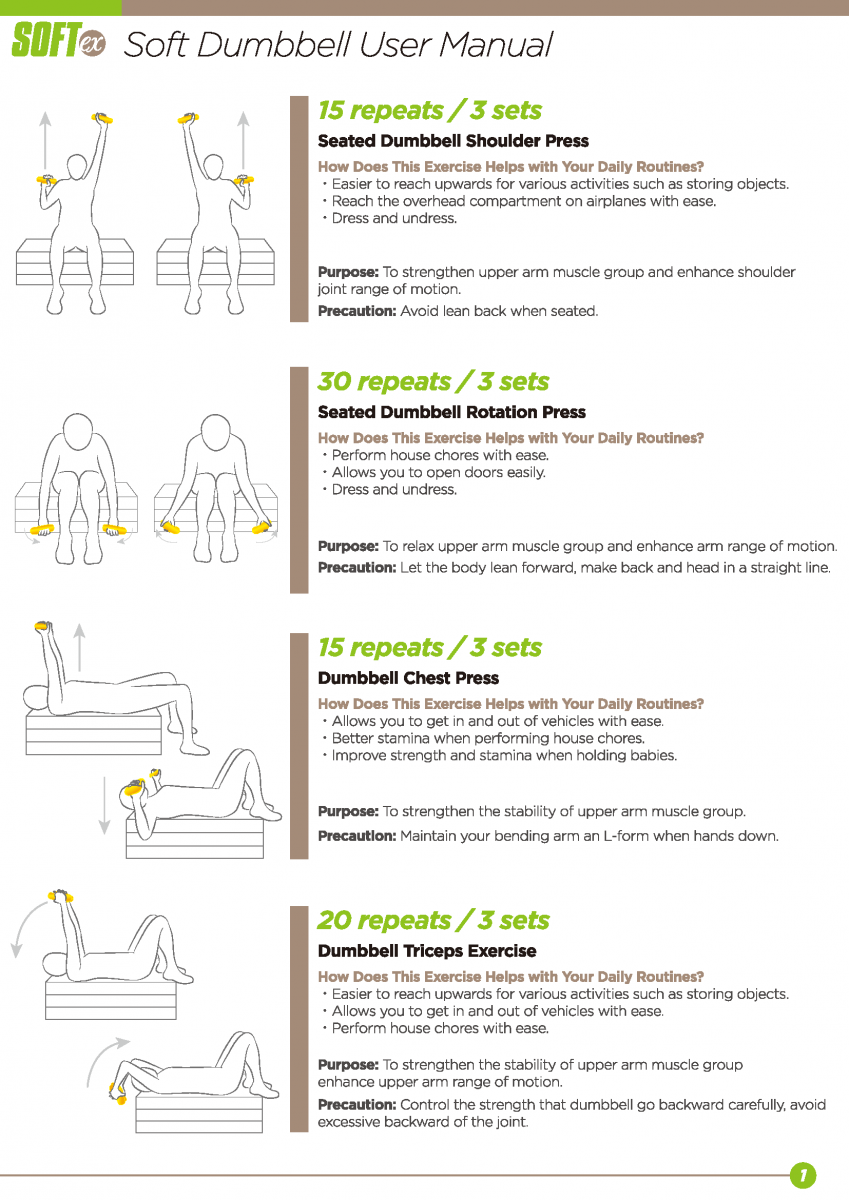 SOFTex Soft Dumbbell User Manual

15 repeats / 3 sets

Seated Dumbbell Shoulder Press

How Does This Exercise Helps with Your Daily Routines?
・Easier to reach upwards for various activities such as storing objects.
・Reach the overhead compartment on airplanes with ease.
・Dress and undress.

Purpose: To strengthen upper arm muscle group and enhance shoulder joint range of motion.

Precaution: Avoid lean back when seated.

30 repeats / 3 sets

Seated Dumbbell Rotation Press

How Does This Exercise Helps with Your Daily Routines?
・Perform house chores with ease.
・Allows you to open doors easily.
・Dress and undress.

Purpose: To relax upper arm muscle group and enhance arm range of motion.

Precaution: Let the body lean forward, make back and head in a straight line.

15 repeats / 3 sets

Dumbbell Chest Press

How Does This Exercise Helps with Your Daily Routines?
・Allows you to get in and out of vehicles with ease.
・Better stamina when performing house chores.
・Improve strength and stamina when holding babies.

Purpose: To strengthen the stability of upper arm muscle group.

Precaution: Maintain your bending arm an L-form when hands down.

20 repeats / 3 sets

Dumbbell Triceps Exercise

How Does This Exercise Helps with Your Daily Routines?
・Easier to reach upwards for various activities such as storing objects.
・Allows you to get in and out of vehicles with ease.
・Perform house chores with ease.

Purpose: To strengthen the stability of upper arm muscle group enhance upper arm range of motion.

Precaution: Control the strength that dumbbell go backward carefully, avoid excessive backward of the joint.

1